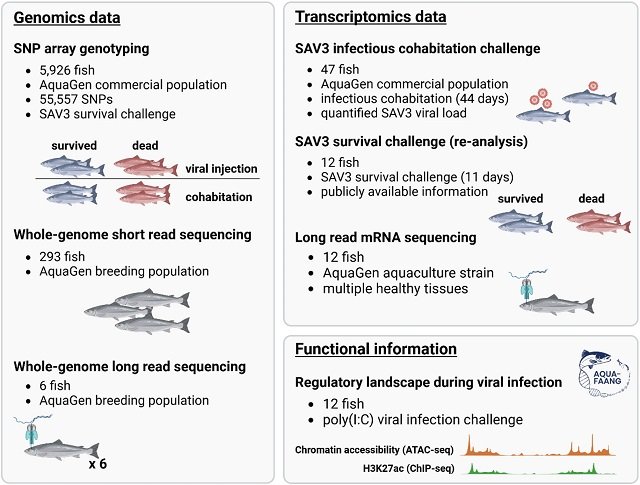 Genomics data

SNP array genotyping

- 5,926 fish
- AquaGen commercial population
- 55,557 SNPs
- SAV3 survival challenge

survived

dead

viral injection

cohabitation

Whole-genome short read sequencing

- 293 fish
- AquaGen breeding population

Whole-genome long read sequencing

- 6 fish
- AquaGen breeding population

x 6

Transcriptomics data

SAV3 infectious cohabitation challenge

- 47 fish
- AquaGen commercial population
- infectious cohabitation (44 days)
- quantified SAV3 viral load

SAV3 survival challenge (re-analysis)

- 12 fish
- SAV3 survival challenge (11 days)
- publicly available information

survived

dead

Long read mRNA sequencing

- 12 fish
- AquaGen aquaculture strain
- multiple healthy tissues

Functional information

AQUA-FAANG

Regulatory landscape during viral infection

- 12 fish
- poly(I:C) viral infection challenge

Chromatin accessibility (ATAC-seq)

H3K27ac (ChIP-seq)